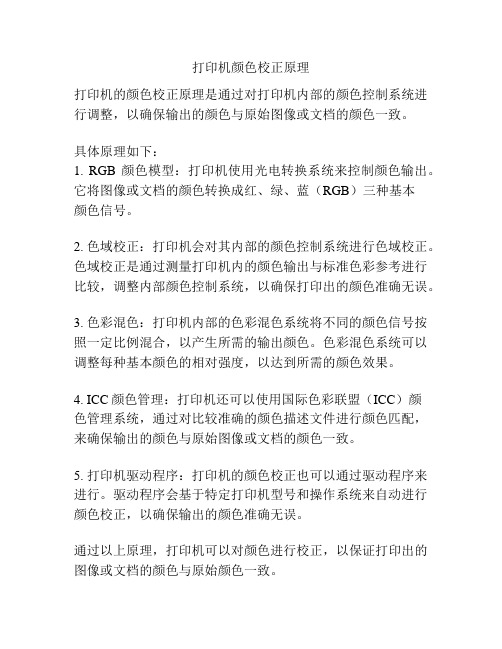 打印机颜色校正原理

打印机的颜色校正原理是通过对打印机内部的颜色控制系统进行调整，以确保输出的颜色与原始图像或文档的颜色一致。

具体原理如下：
1. RGB 颜色模型：打印机使用光电转换系统来控制颜色输出。它将图像或文档的颜色转换成红、绿、蓝（RGB）三种基本颜色信号。

2. 色域校正：打印机会对其内部的颜色控制系统进行色域校正。色域校正是通过测量打印机内的颜色输出与标准色彩参考进行比较，调整内部颜色控制系统，以确保打印出的颜色准确无误。

3. 色彩混色：打印机内部的色彩混色系统将不同的颜色信号按照一定比例混合，以产生所需的输出颜色。色彩混色系统可以调整每种基本颜色的相对强度，以达到所需的颜色效果。

4. ICC 颜色管理：打印机还可以使用国际色彩联盟（ICC）颜色管理系统，通过对比较准确的颜色描述文件进行颜色匹配，来确保输出的颜色与原始图像或文档的颜色一致。

5. 打印机驱动程序：打印机的颜色校正也可以通过驱动程序来进行。驱动程序会基于特定打印机型号和操作系统来自动进行颜色校正，以确保输出的颜色准确无误。

通过以上原理，打印机可以对颜色进行校正，以保证打印出的图像或文档的颜色与原始颜色一致。